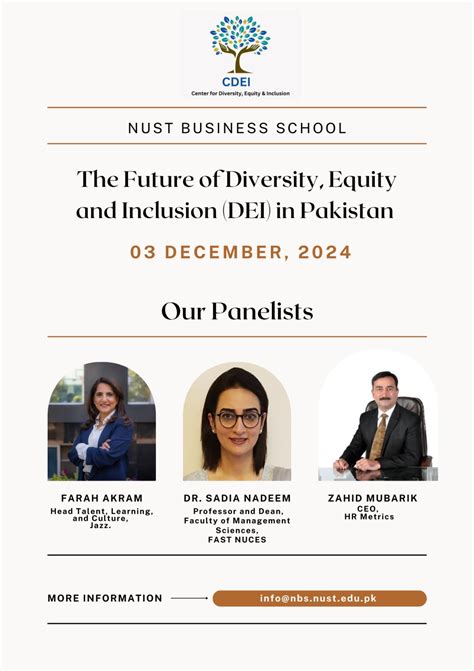 CDEI
Center for Diversity, Equity & Inclusion

NUST BUSINESS SCHOOL

The Future of Diversity, Equity and Inclusion (DEI) in Pakistan

03 DECEMBER, 2024

Our Panelists

FARAH AKRAM
Head Talent, Learning, and Culture, Jazz.

DR. SADIA NADEEM
Professor and Dean, Faculty of Management Sciences, FAST NUCES

ZAHID MUBARIK
CEO, HR Metrics

MORE INFORMATION

info@nbs.nust.edu.pk